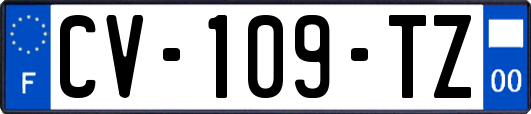 F
CV-109-TZ
00